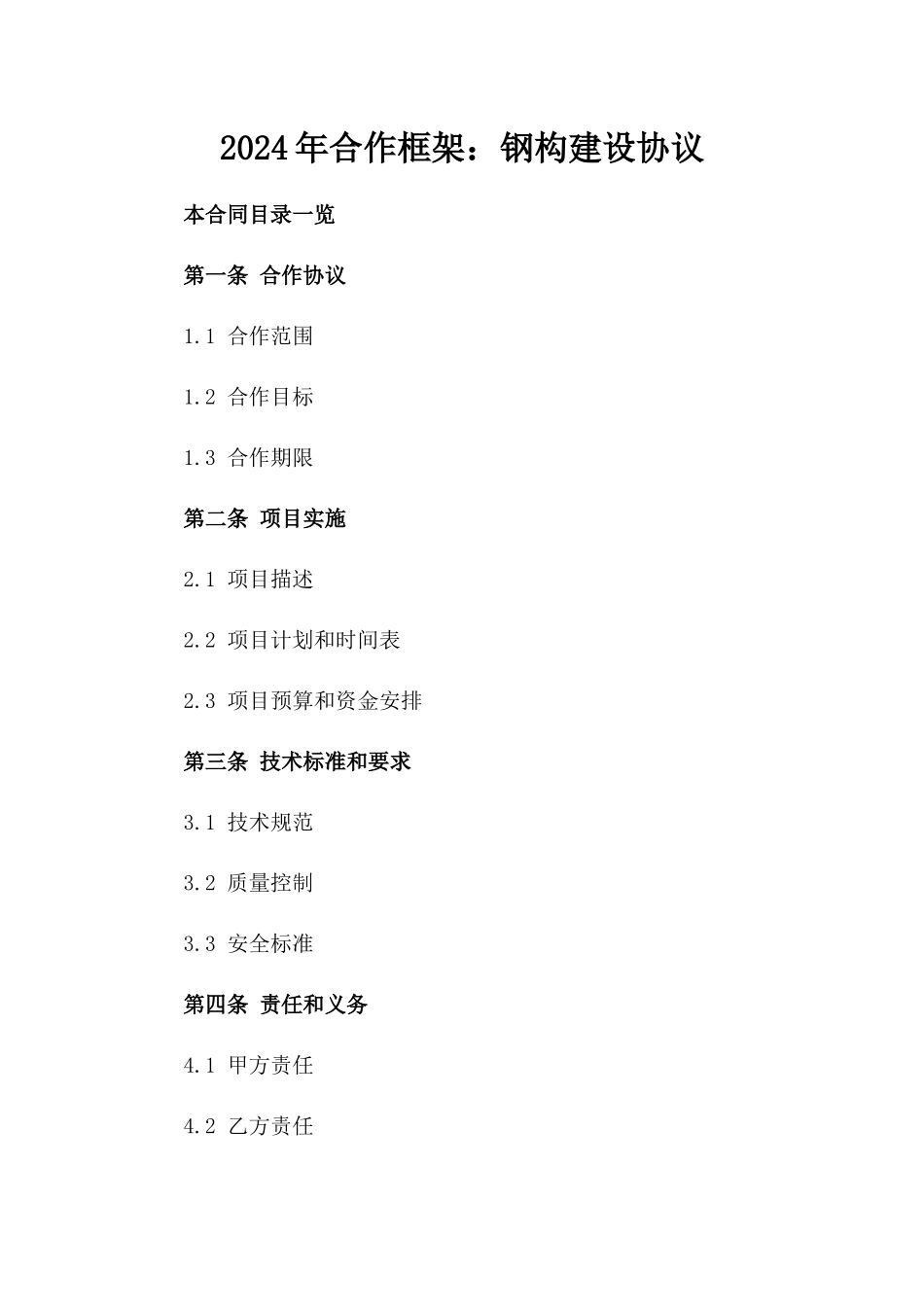 2024年合作框架：钢构建设协议

本合同目录一览

第一条 合作协议

1.1 合作范围

1.2 合作目标

1.3 合作期限

第二条 项目实施

2.1 项目描述

2.2 项目计划和时间表

2.3 项目预算和资金安排

第三条 技术标准和要求

3.1 技术规范

3.2 质量控制

3.3 安全标准

第四条 责任和义务

4.1 甲方责任

4.2 乙方责任